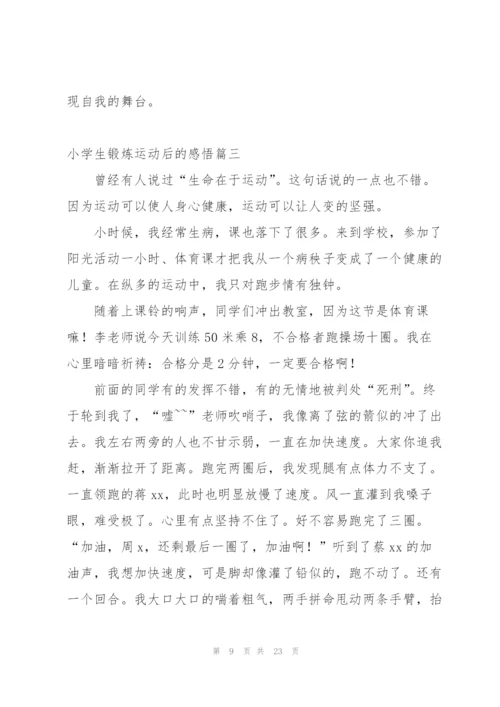 现自我的舞台。

小学生锻炼运动后的感悟篇三

曾经有人说过“生命在于运动”。这句话说的一点也不错。因为运动可以使人身心健康，运动可以让人变的坚强。

小时候，我经常生病，课也落下了很多。来到学校，参加了阳光活动一小时、体育课才把我从一个病秧子变成了一个健康的儿童。在纵多的运动中，我只对跑步情有独钟。

随着上课铃的响声，同学们冲出教室，因为这节是体育课嘛！李老师说今天训练50米乘8，不合格者跑操场十圈。我在心里暗暗祈祷：合格分是2分钟，一定要合格啊！

前面的同学有的发挥不错，有的无情地被判处“死刑”。终于轮到我了，“嘘~~”老师吹哨子，我像离了弦的箭似的冲了出去。我左右两旁的人也不甘示弱，一直在加快速度。大家你追我赶，渐渐拉开了距离。跑完两圈后，我发现腿有点体力不支了。一直领跑的蒋xx，此时也明显放慢了速度。风一直灌到我嗓子眼，难受极了。心里有点坚持不住了。好不容易跑完了三圈。“加油，周x，还剩最后一圈了，加油啊！”听到了蔡xx的加油声，我想加快速度，可是脚却像灌了铅似的，跑不动了。还有一个回合。我大口大口的喘着粗气，两手拼命甩动两条手臂，抬

第 9 页 共 23 页